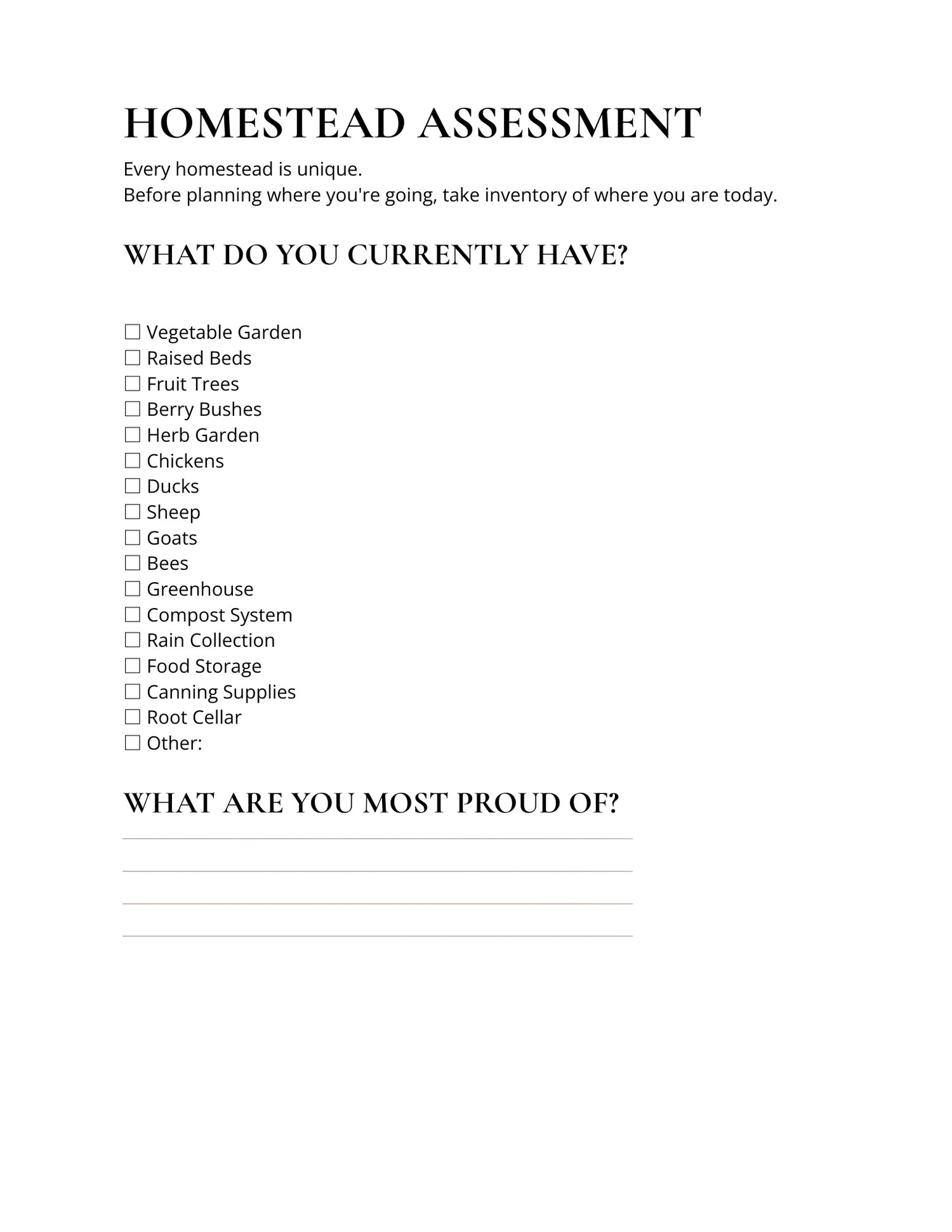 HOMESTEAD ASSESSMENT

Every homestead is unique.
Before planning where you're going, take inventory of where you are today.

WHAT DO YOU CURRENTLY HAVE?

☐ Vegetable Garden
☐ Raised Beds
☐ Fruit Trees
☐ Berry Bushes
☐ Herb Garden
☐ Chickens
☐ Ducks
☐ Sheep
☐ Goats
☐ Bees
☐ Greenhouse
☐ Compost System
☐ Rain Collection
☐ Food Storage
☐ Canning Supplies
☐ Root Cellar
☐ Other:

WHAT ARE YOU MOST PROUD OF?